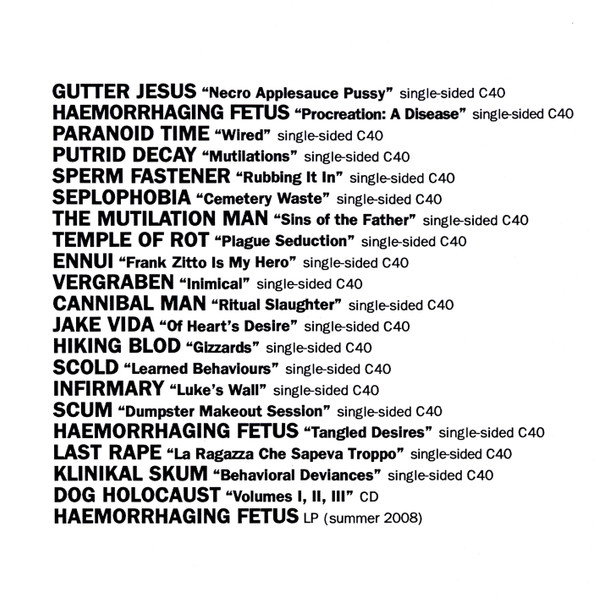 GUTTER JESUS "Necro Applesauce Pussy" single-sided C40
HAEMORRHAGING FETUS "Procreation: A Disease" single-sided C40
PARANOID TIME "Wired" single-sided C40
PUTRID DECAY "Mutilations" single-sided C40
SPERM FASTENER "Rubbing It In" single-sided C40
SEPLOPHOBIA "Cemetery Waste" single-sided C40
THE MUTILATION MAN "Sins of the Father" single-sided C40
TEMPLE OF ROT "Plague Seduction" single-sided C40
ENNUI "Frank Zitto Is My Hero" single-sided C40
VERGRABEN "Inimical" single-sided C40
CANNIBAL MAN "Ritual Slaughter" single-sided C40
JAKE VIDA "Of Heart's Desire" single-sided C40
HIKING BLOD "Gizzards" single-sided C40
SCOLD "Learned Behaviours" single-sided C40
INFIRMARY "Luke's Wall" single-sided C40
SCUM "Dumpster Makeout Session" single-sided C40
HAEMORRHAGING FETUS "Tangled Desires" single-sided C40
LAST RAPE "La Ragazza Che Sapeva Troppo" single-sided C40
KLINIKAL SKUM "Behavioral Deviances" single-sided C40
DOG HOLOCAUST "Volumes I, II, III" CD
HAEMORRHAGING FETUS LP (summer 2008)